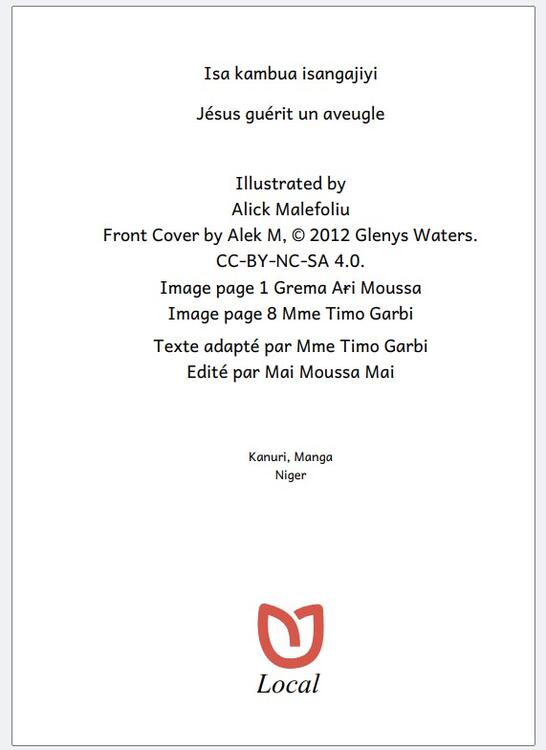 Isa kambua isangajiyi

Jésus guérit un aveugle

Illustrated by
Alick Malefoliu
Front Cover by Alek M, © 2012 Glenys Waters.
CC-BY-NC-SA 4.0.
Image page 1 Grema Aɍi Moussa
Image page 8 Mme Timo Garbi
Texte adapté par Mme Timo Garbi
Edité par Mai Moussa Mai

Kanuri, Manga
Niger

Local